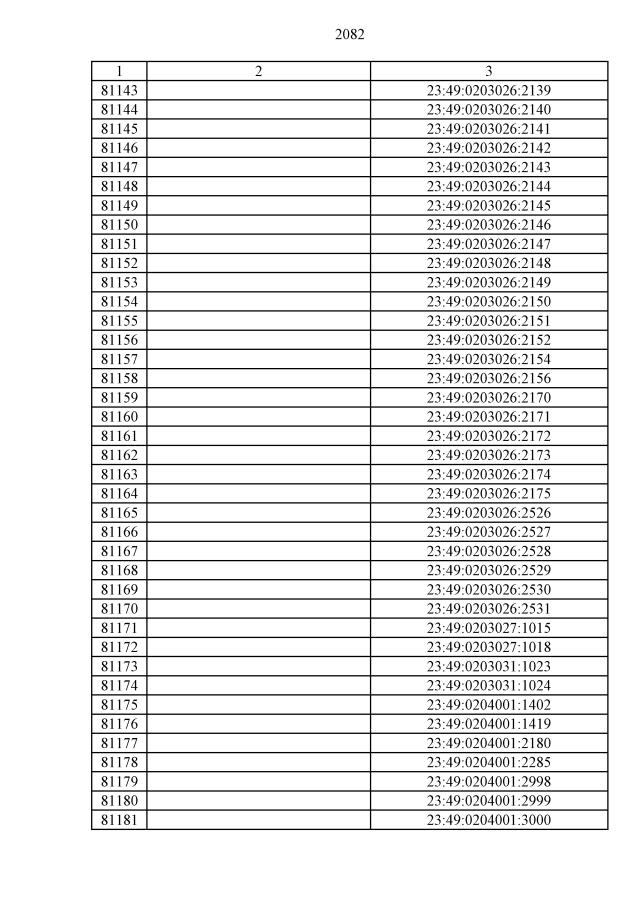 2082

| 1 | 2 | 3 |
|---|---|---|
| 81143 |  | 23:49:0203026:2139 |
| 81144 |  | 23:49:0203026:2140 |
| 81145 |  | 23:49:0203026:2141 |
| 81146 |  | 23:49:0203026:2142 |
| 81147 |  | 23:49:0203026:2143 |
| 81148 |  | 23:49:0203026:2144 |
| 81149 |  | 23:49:0203026:2145 |
| 81150 |  | 23:49:0203026:2146 |
| 81151 |  | 23:49:0203026:2147 |
| 81152 |  | 23:49:0203026:2148 |
| 81153 |  | 23:49:0203026:2149 |
| 81154 |  | 23:49:0203026:2150 |
| 81155 |  | 23:49:0203026:2151 |
| 81156 |  | 23:49:0203026:2152 |
| 81157 |  | 23:49:0203026:2154 |
| 81158 |  | 23:49:0203026:2156 |
| 81159 |  | 23:49:0203026:2170 |
| 81160 |  | 23:49:0203026:2171 |
| 81161 |  | 23:49:0203026:2172 |
| 81162 |  | 23:49:0203026:2173 |
| 81163 |  | 23:49:0203026:2174 |
| 81164 |  | 23:49:0203026:2175 |
| 81165 |  | 23:49:0203026:2526 |
| 81166 |  | 23:49:0203026:2527 |
| 81167 |  | 23:49:0203026:2528 |
| 81168 |  | 23:49:0203026:2529 |
| 81169 |  | 23:49:0203026:2530 |
| 81170 |  | 23:49:0203026:2531 |
| 81171 |  | 23:49:0203027:1015 |
| 81172 |  | 23:49:0203027:1018 |
| 81173 |  | 23:49:0203031:1023 |
| 81174 |  | 23:49:0203031:1024 |
| 81175 |  | 23:49:0204001:1402 |
| 81176 |  | 23:49:0204001:1419 |
| 81177 |  | 23:49:0204001:2180 |
| 81178 |  | 23:49:0204001:2285 |
| 81179 |  | 23:49:0204001:2998 |
| 81180 |  | 23:49:0204001:2999 |
| 81181 |  | 23:49:0204001:3000 |